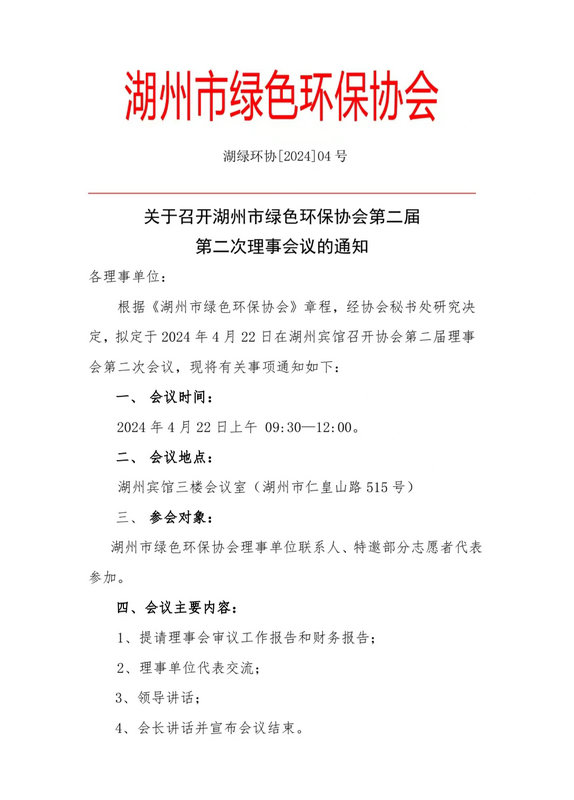 湖州市绿色环保协会

湖绿环协[2024]04 号

关于召开湖州市绿色环保协会第二届
第二次理事会议的通知

各理事单位：

根据《湖州市绿色环保协会》章程，经协会秘书处研究决定，拟定于 2024 年 4 月 22 日在湖州宾馆召开协会第二届理事会第二次会议，现将有关事项通知如下：

一、 会议时间：

2024 年 4 月 22 日上午 09:30—12:00。

二、 会议地点：

湖州宾馆三楼会议室（湖州市仁皇山路 515 号）

三、 参会对象：

湖州市绿色环保协会理事单位联系人、特邀部分志愿者代表参加。

四、会议主要内容：

1、提请理事会审议工作报告和财务报告；

2、理事单位代表交流；

3、领导讲话；

4、会长讲话并宣布会议结束。